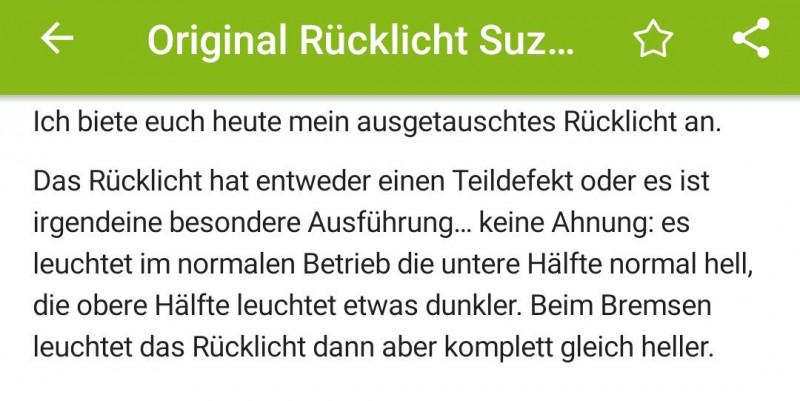 Original Rücklicht Suz...

Ich biete euch heute mein ausgetauschtes Rücklicht an.

Das Rücklicht hat entweder einen Teildefekt oder es ist irgendeine besondere Ausführung... keine Ahnung: es leuchtet im normalen Betrieb die untere Hälfte normal hell, die obere Hälfte leuchtet etwas dunkler. Beim Bremsen leuchtet das Rücklicht dann aber komplett gleich heller.